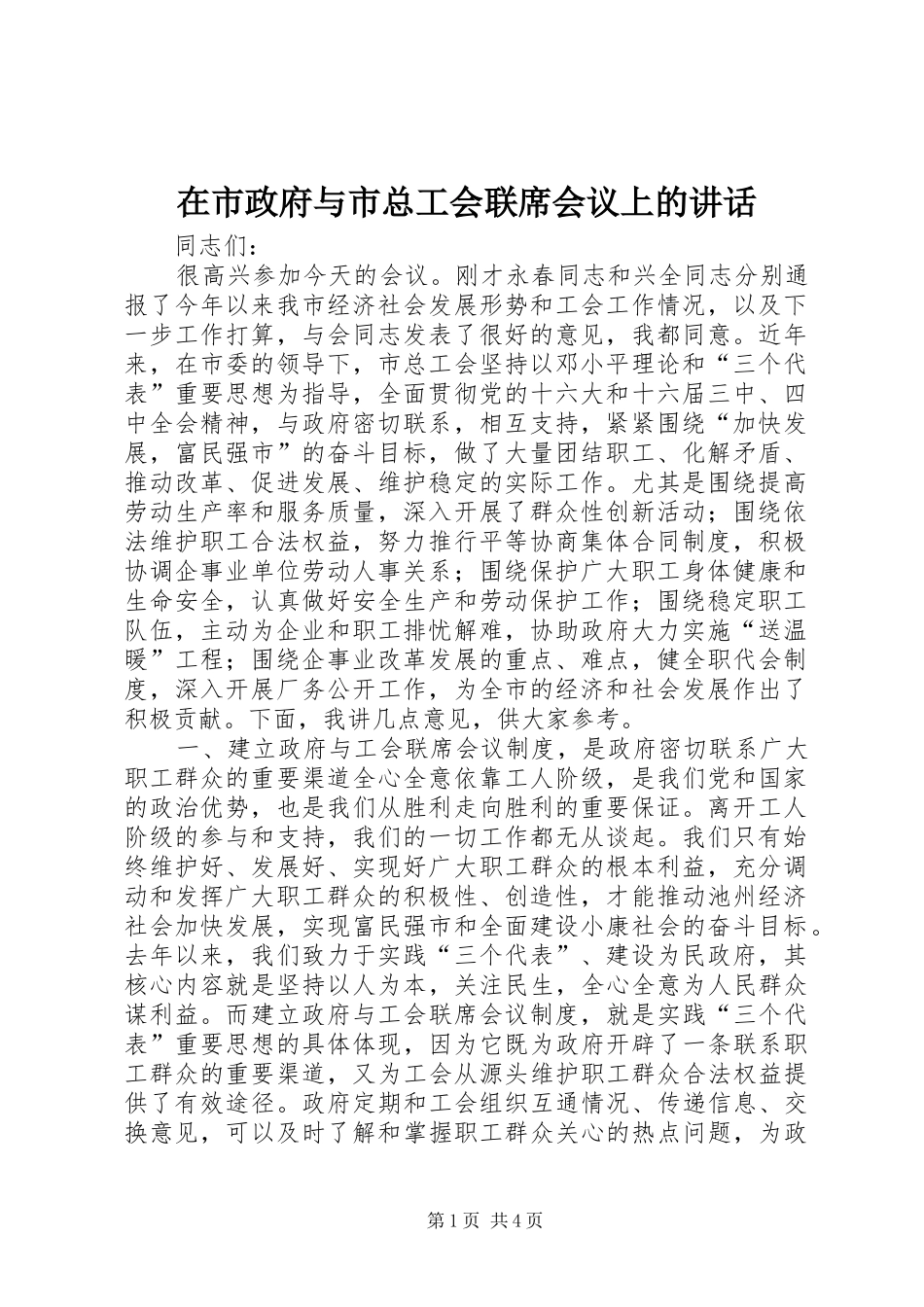 在市政府与市总工会联席会议上的讲话

同志们：

很高兴参加今天的会议。刚才永春同志和兴全同志分别通报了今年以来我市经济社会发展形势和工会工作情况，以及下一步工作打算，与会同志发表了很好的意见，我都同意。近年来，在市委的领导下，市总工会坚持以邓小平理论和“三个代表”重要思想为指导，全面贯彻党的十六大和十六届三中、四中全会精神，与政府密切联系，相互支持，紧紧围绕“加快发展，富民强市”的奋斗目标，做了大量团结职工、化解矛盾、推动改革、促进发展、维护稳定的实际工作。尤其是围绕提高劳动生产率和服务质量，深入开展了群众性创新活动；围绕依法维护职工合法权益，努力推行平等协商集体合同制度，积极协调企事业单位劳动人事关系；围绕保护广大职工身体健康和生命安全，认真做好安全生产和劳动保护工作；围绕稳定职工队伍，主动为企业和职工排忧解难，协助政府大力实施“送温暖”工程；围绕企事业改革发展的重点、难点，健全职代会制度，深入开展厂务公开工作，为全市的经济和社会发展作出了积极贡献。下面，我讲几点意见，供大家参考。

一、建立政府与工会联席会议制度，是政府密切联系广大职工群众的重要渠道全心全意依靠工人阶级，是我们党和国家的政治优势，也是我们从胜利走向胜利的重要保证。离开工人阶级的参与和支持，我们的一切工作都无从谈起。我们只有始终维护好、发展好、实现好广大职工群众的根本利益，充分调动和发挥广大职工群众的积极性、创造性，才能推动池州经济社会加快发展，实现富民强市和全面建设小康社会的奋斗目标。去年以来，我们致力于实践“三个代表”、建设为民政府，其核心内容就是坚持以人为本，关注民生，全心全意为人民群众谋利益。而建立政府与工会联席会议制度，就是实践“三个代表”重要思想的具体体现，因为它既为政府开辟了一条联系职工群众的重要渠道，又为工会从源头维护职工群众合法权益提供了有效途径。政府定期和工会组织互通情况、传递信息、交换意见，可以及时了解和掌握职工群众关心的热点问题，为政

第1页 共4页